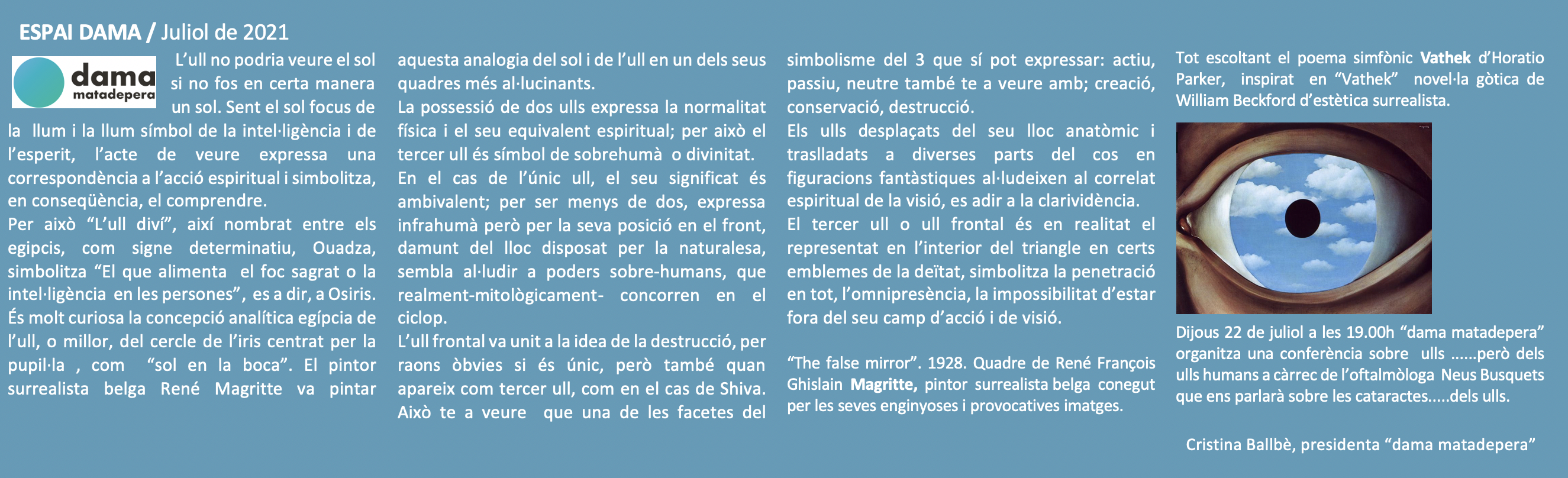 ESPAI DAMA / Juliol de 2021

dama
matadepera

L'ull no podria veure el sol si no fos en certa manera un sol. Sent el sol focus de la llum i la llum símbol de la intel·ligència i de l'esperit, l'acte de veure expressa una correspondència a l'acció espiritual i simbolitza, en conseqüència, el comprendre.

Per això "L'ull diví", així nombrat entre els egipcis, com signe determinatiu, Ouadza, simbolitza "El que alimenta el foc sagrat o la intel·ligència en les persones", es a dir, a Osiris. És molt curiosa la concepció analítica egípcia de l'ull, o millor, del cercle de l'iris centrat per la pupil·la , com "sol en la boca". El pintor surrealista belga René Magritte va pintar aquesta analogia del sol i de l'ull en un dels seus quadres més al·lucinants.

La possessió de dos ulls expressa la normalitat física i el seu equivalent espiritual; per això el tercer ull és símbol de sobrehumà o divinitat.

En el cas de l'únic ull, el seu significat és ambivalent; per ser menys de dos, expressa infrahumà però per la seva posició en el front, damunt del lloc disposat per la naturalesa, sembla al·ludir a poders sobre-humans, que realment-mitològicament- concorren en el ciclop.

L'ull frontal va unit a la idea de la destrucció, per raons òbvies si és únic, però també quan apareix com tercer ull, com en el cas de Shiva. Això te a veure que una de les facetes del simbolisme del 3 que sí pot expressar: actiu, passiu, neutre també te a veure amb; creació, conservació, destrucció.

Els ulls desplaçats del seu lloc anatòmic i traslladats a diverses parts del cos en figuracions fantàstiques al·ludeixen al correlat espiritual de la visió, es adir a la clarividència.

El tercer ull o ull frontal és en realitat el representat en l'interior del triangle en certs emblemes de la deïtat, simbolitza la penetració en tot, l'omnipresència, la impossibilitat d'estar fora del seu camp d'acció i de visió.

"The false mirror". 1928. Quadre de René François Ghislain Magritte, pintor surrealista belga conegut per les seves enginyoses i provocatives imatges.

Tot escoltant el poema simfònic Vathek d'Horatio Parker, inspirat en "Vathek" novel·la gòtica de William Beckford d'estètica surrealista.

Dijous 22 de juliol a les 19.00h "dama matadepera" organitza una conferència sobre ulls ......però dels ulls humans a càrrec de l'oftalmòloga Neus Busquets que ens parlarà sobre les cataractes.....dels ulls.

Cristina Ballbè, presidenta "dama matadepera"